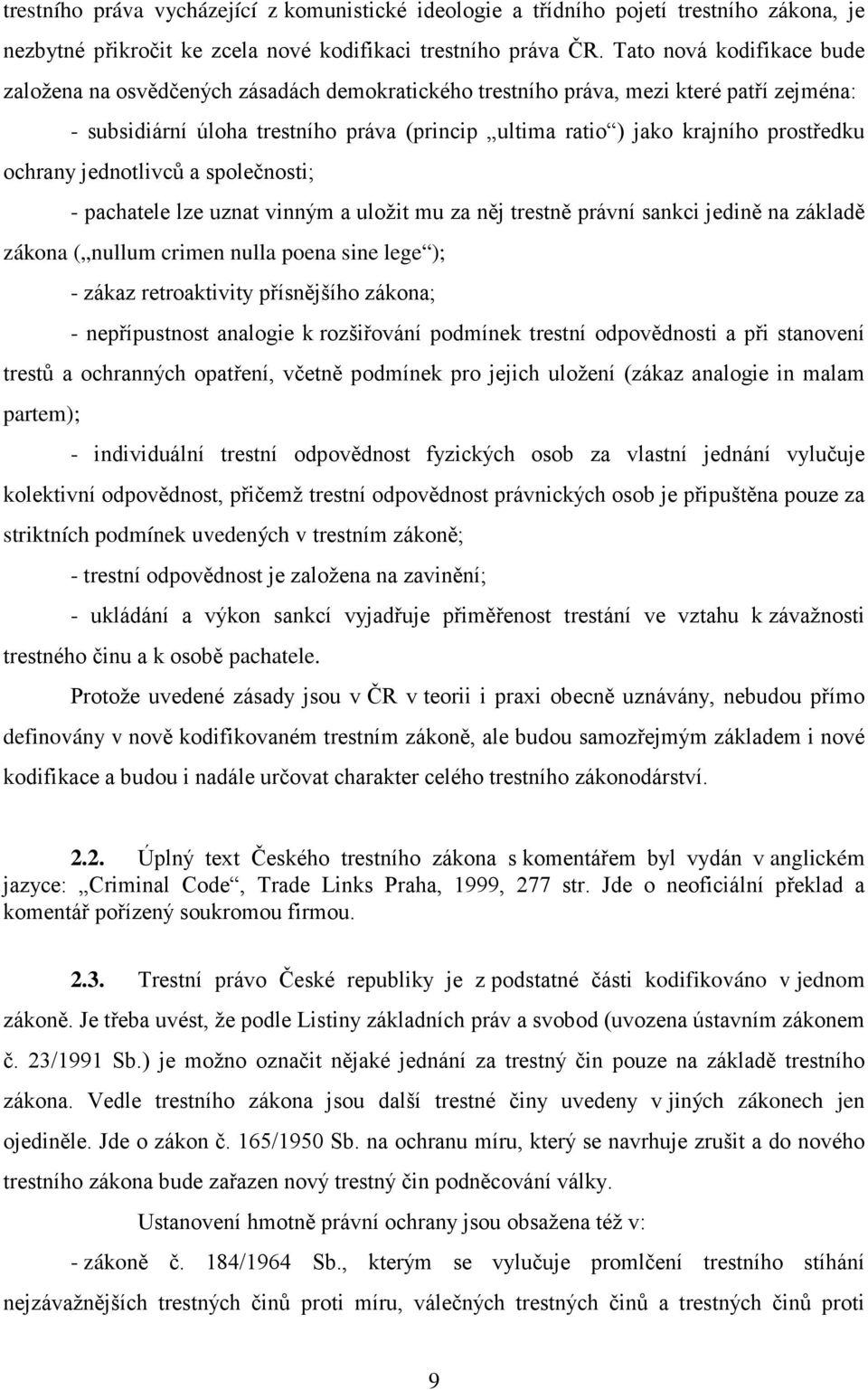 trestního práva vycházející z komunistické ideologie a třídního pojetí trestního zákona, je nezbytné přikročit ke zcela nové kodifikaci trestního práva ČR. Tato nová kodifikace bude založena na osvědčených zásadách demokratického trestního práva, mezi které patří zejména:

- subsidiární úloha trestního práva (princip „ultima ratio“) jako krajního prostředku ochrany jednotlivců a společnosti;

- pachatele lze uznat vinným a uložit mu za něj trestně právní sankci jedině na základě zákona („nullum crimen nulla poena sine lege“);

- zákaz retroaktivity přísnějšího zákona;

- nepřípustnost analogie k rozšiřování podmínek trestní odpovědnosti a při stanovení trestů a ochranných opatření, včetně podmínek pro jejich uložení (zákaz analogie in malam partem);

- individuální trestní odpovědnost fyzických osob za vlastní jednání vylučuje kolektivní odpovědnost, přičemž trestní odpovědnost právnických osob je připuštěna pouze za striktních podmínek uvedených v trestním zákoně;

- trestní odpovědnost je založena na zavinění;

- ukládání a výkon sankcí vyjadřuje přiměřenost trestání ve vztahu k závažnosti trestného činu a k osobě pachatele.

Protože uvedené zásady jsou v ČR v teorii i praxi obecně uznávány, nebudou přímo definovány v nově kodifikovaném trestním zákoně, ale budou samozřejmým základem i nové kodifikace a budou i nadále určovat charakter celého trestního zákonodárství.

2.2. Úplný text Českého trestního zákona s komentářem byl vydán v anglickém jazyce: „Criminal Code“, Trade Links Praha, 1999, 277 str. Jde o neoficiální překlad a komentář pořízený soukromou firmou.

2.3. Trestní právo České republiky je z podstatné části kodifikováno v jednom zákoně. Je třeba uvést, že podle Listiny základních práv a svobod (uvozena ústavním zákonem č. 23/1991 Sb.) je možno označit nějaké jednání za trestný čin pouze na základě trestního zákona. Vedle trestního zákona jsou další trestné činy uvedeny v jiných zákonech jen ojediněle. Jde o zákon č. 165/1950 Sb. na ochranu míru, který se navrhuje zrušit a do nového trestního zákona bude zařazen nový trestný čin podněcování války.

Ustanovení hmotně právní ochrany jsou obsažena též v:

- zákoně č. 184/1964 Sb., kterým se vylučuje promlčení trestního stíhání nejzávažnějších trestných činů proti míru, válečných trestných činů a trestných činů proti

9